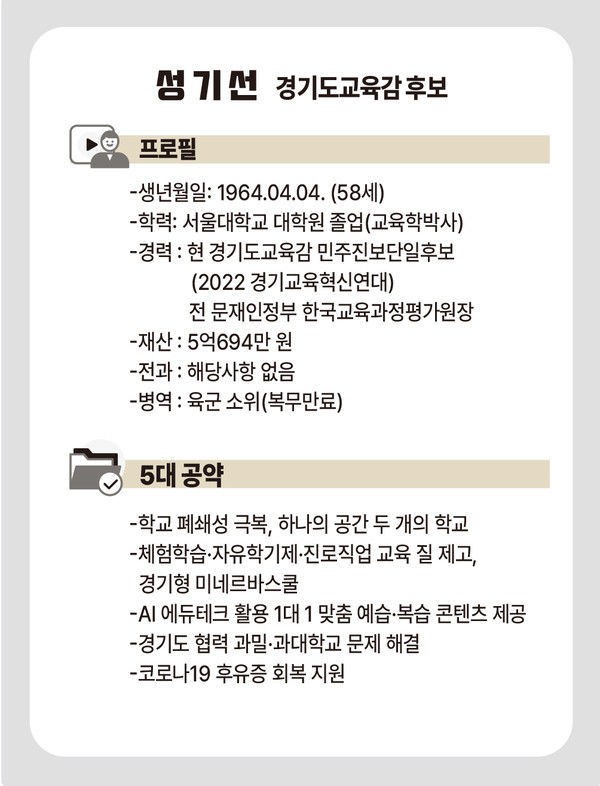 성기선 경기도교육감 후보

프로필

-생년월일: 1964.04.04. (58세)
-학력: 서울대학교 대학원 졸업(교육학박사)
-경력 : 현 경기도교육감 민주진보단일후보
(2022 경기교육혁신연대)
전 문재인정부 한국교육과정평가원장
-재산 : 5억694만 원
-전과 : 해당사항 없음
-병역 : 육군 소위(복무만료)

5대 공약

-학교 폐쇄성 극복, 하나의 공간 두 개의 학교
-체험학습·자유학기제·진로직업 교육 질 제고, 경기형 미네르바스쿨
-AI 에듀테크 활용 1대 1 맞춤 예습·복습 콘텐츠 제공
-경기도 협력 과밀·과대학교 문제 해결
-코로나19 후유증 회복 지원